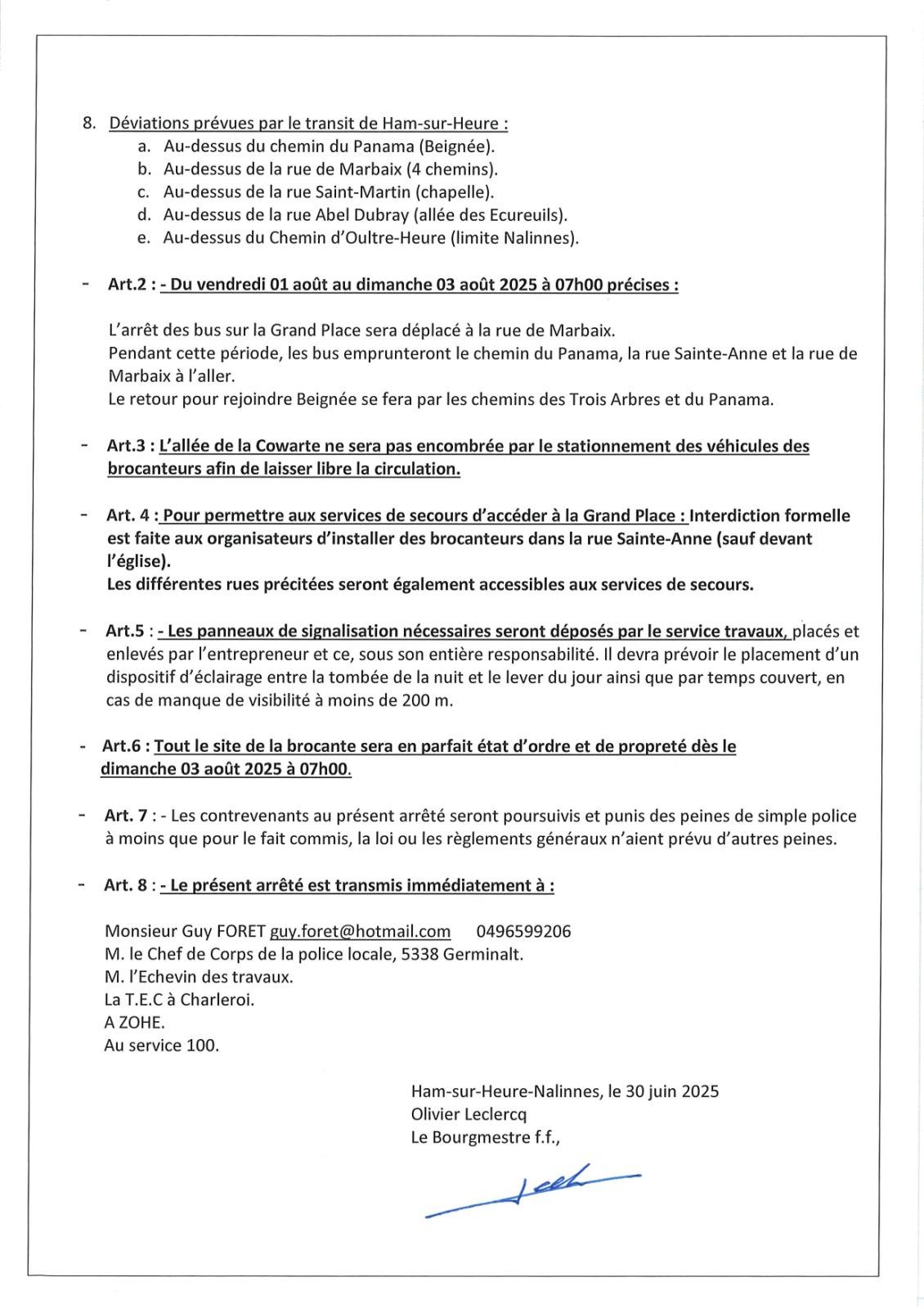 8. Déviations prévues par le transit de Ham-sur-Heure :
a. Au-dessus du chemin du Panama (Beignée).
b. Au-dessus de la rue de Marbaix (4 chemins).
c. Au-dessus de la rue Saint-Martin (chapelle).
d. Au-dessus de la rue Abel Dubray (allée des Ecureuils).
e. Au-dessus du Chemin d'Oultre-Heure (limite Nalinnes).

- Art.2 : - Du vendredi 01 août au dimanche 03 août 2025 à 07h00 précises :

L'arrêt des bus sur la Grand Place sera déplacé à la rue de Marbaix.
Pendant cette période, les bus emprunteront le chemin du Panama, la rue Sainte-Anne et la rue de Marbaix à l'aller.
Le retour pour rejoindre Beignée se fera par les chemins des Trois Arbres et du Panama.

- Art.3 : L'allée de la Cowarte ne sera pas encombrée par le stationnement des véhicules des brocanteurs afin de laisser libre la circulation.

- Art. 4 : Pour permettre aux services de secours d'accéder à la Grand Place : Interdiction formelle est faite aux organisateurs d'installer des brocanteurs dans la rue Sainte-Anne (sauf devant l'église).
Les différentes rues précitées seront également accessibles aux services de secours.

- Art.5 : - Les panneaux de signalisation nécessaires seront déposés par le service travaux, placés et enlevés par l'entrepreneur et ce, sous son entière responsabilité. Il devra prévoir le placement d'un dispositif d'éclairage entre la tombée de la nuit et le lever du jour ainsi que par temps couvert, en cas de manque de visibilité à moins de 200 m.

- Art.6 : Tout le site de la brocante sera en parfait état d'ordre et de propreté dès le dimanche 03 août 2025 à 07h00.

- Art. 7 : - Les contrevenants au présent arrêté seront poursuivis et punis des peines de simple police à moins que pour le fait commis, la loi ou les règlements généraux n'aient prévu d'autres peines.

- Art. 8 : - Le présent arrêté est transmis immédiatement à :

Monsieur Guy FORET guy.foret@hotmail.com 0496599206
M. le Chef de Corps de la police locale, 5338 Germinalt.
M. l'Echevin des travaux.
La T.E.C à Charleroi.
A ZOHE.
Au service 100.

Ham-sur-Heure-Nalinnes, le 30 juin 2025
Olivier Leclercq
Le Bourgmestre f.f.,